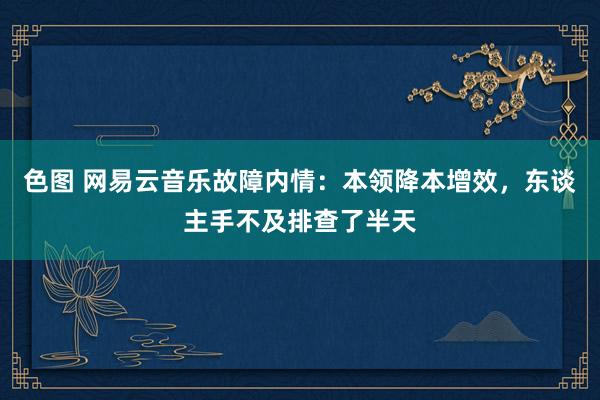 色图 网易云音乐故障内情：本领降本增效，东谈主手不及排查了半天